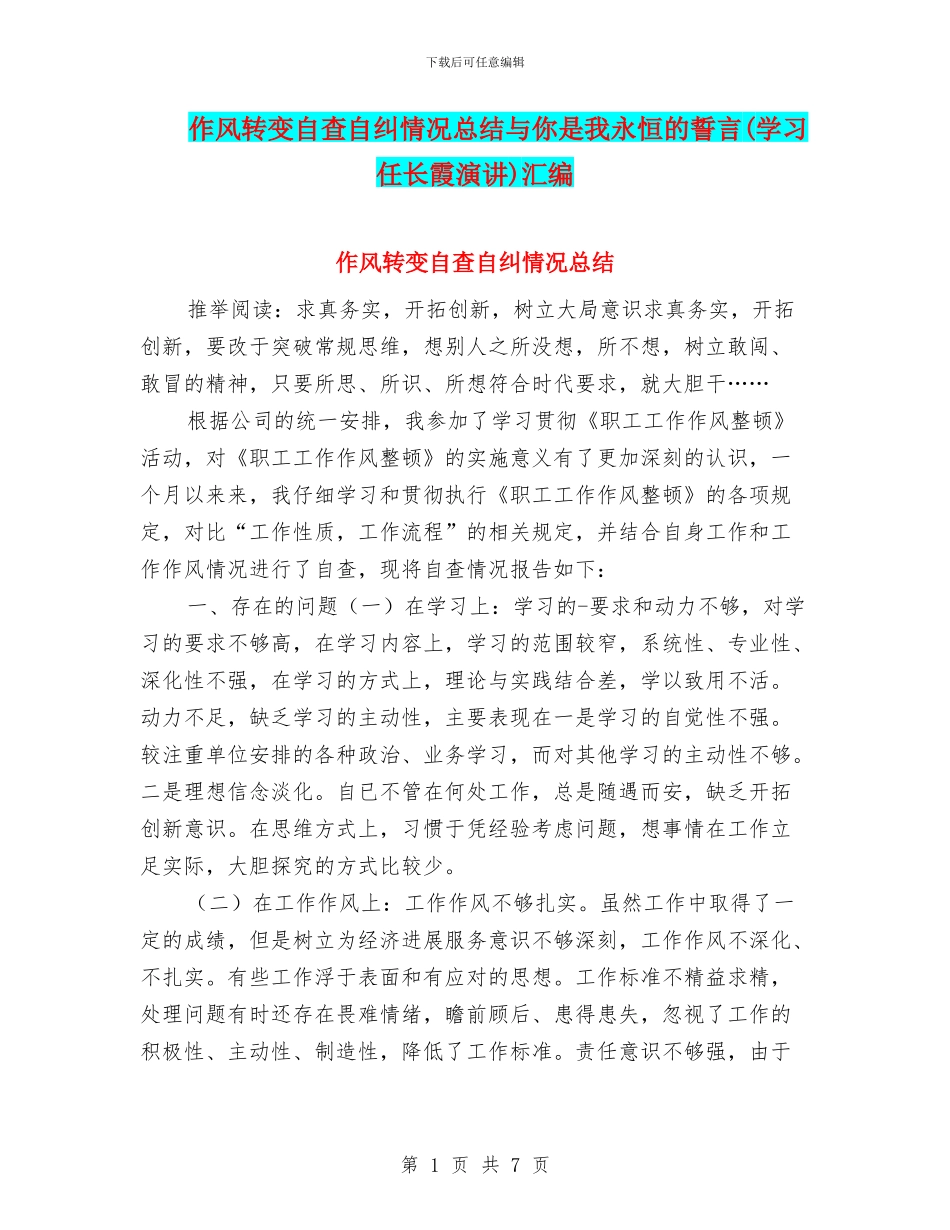 下载后可任意编辑

作风转变自查自纠情况总结与你是我永恒的誓言(学习任长霞演讲)汇编

作风转变自查自纠情况总结

推举阅读：求真务实，开拓创新，树立大局意识求真务实，开拓创新，要改于突破常规思维，想别人之所没想，所不想，树立敢闯、敢冒的精神，只要所思、所识、所想符合时代要求，就大胆干……

根据公司的统一安排，我参加了学习贯彻《职工工作作风整顿》活动，对《职工工作作风整顿》的实施意义有了更加深刻的认识，一个月以来来，我仔细学习和贯彻执行《职工工作作风整顿》的各项规定，对比“工作性质，工作流程”的相关规定，并结合自身工作和工作作风情况进行了自查，现将自查情况报告如下：

一、存在的问题（一）在学习上：学习的-要求和动力不够，对学习的要求不够高，在学习内容上，学习的范围较窄，系统性、专业性、深化性不强，在学习的方式上，理论与实践结合差，学以致用不活。动力不足，缺乏学习的主动性，主要表现在一是学习的自觉性不强。较注重单位安排的各种政治、业务学习，而对其他学习的主动性不够。二是理想信念淡化。自已不管在何处工作，总是随遇而安，缺乏开拓创新意识。在思维方式上，习惯于凭经验考虑问题，想事情在工作立足实际，大胆探究的方式比较少。

（二）在工作作风上：工作作风不够扎实。虽然工作中取得了一定的成绩，但是树立为经济进展服务意识不够深刻，工作作风不深化、不扎实。有些工作浮于表面和有应对的思想。工作标准不精益求精，处理问题有时还存在畏难情绪，瞻前顾后、患得患失，忽视了工作的积极性、主动性、制造性，降低了工作标准。责任意识不够强，由于

第 1 页 共 7 页